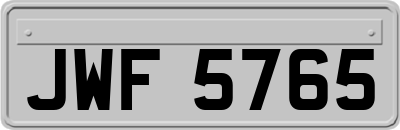 JWF 5765